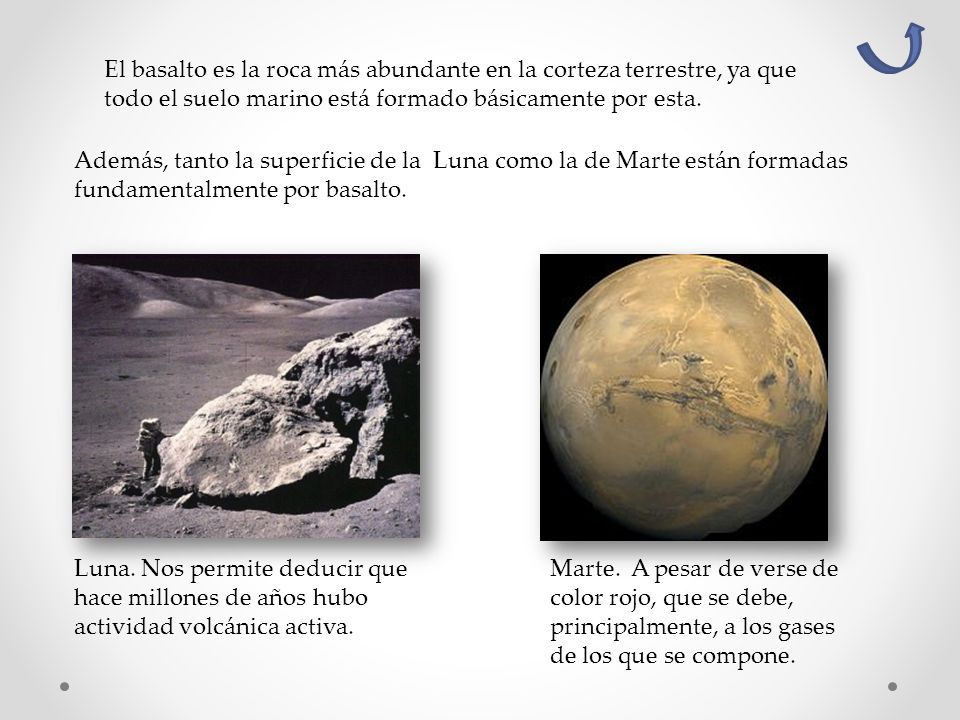 El basalto es la roca más abundante en la corteza terrestre, ya que todo el suelo marino está formado básicamente por esta.

Además, tanto la superficie de la Luna como la de Marte están formadas fundamentalmente por basalto.

Luna. Nos permite deducir que hace millones de años hubo actividad volcánica activa.

Marte. A pesar de verse de color rojo, que se debe, principalmente, a los gases de los que se compone.